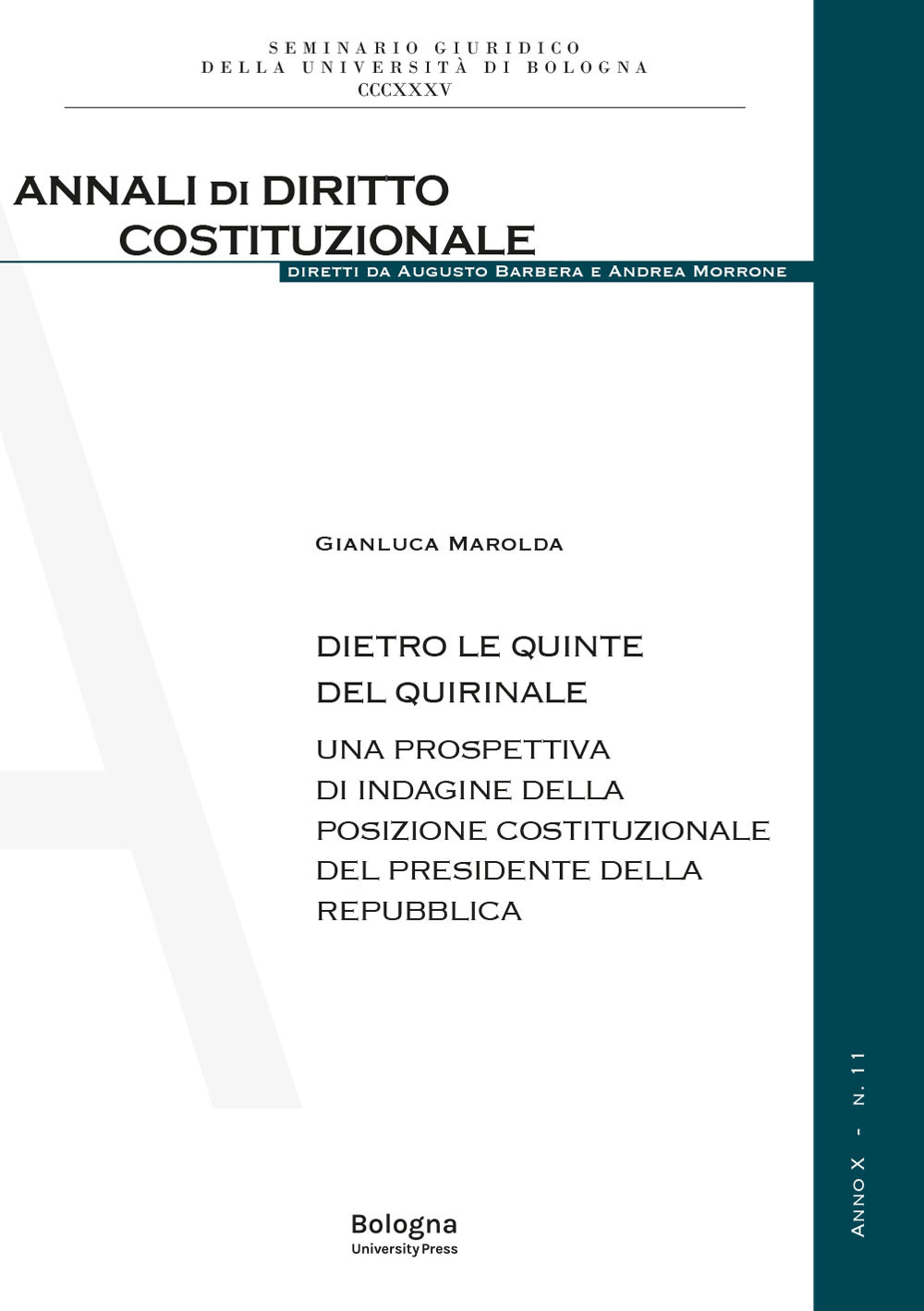 SEMINARIO GIURIDICO
DELLA UNIVERSITÀ DI BOLOGNA
CCCXXXV

ANNALI DI DIRITTO
COSTITUZIONALE
DIRETTI DA AUGUSTO BARBERA E ANDREA MORRONE

GIANLUCA MAROLDA

DIETRO LE QUINTE
DEL QUIRINALE

UNA PROSPETTIVA
DI INDAGINE DELLA
POSIZIONE COSTITUZIONALE
DEL PRESIDENTE DELLA
REPUBBLICA

Bologna
University Press

ANNO X - N. 11